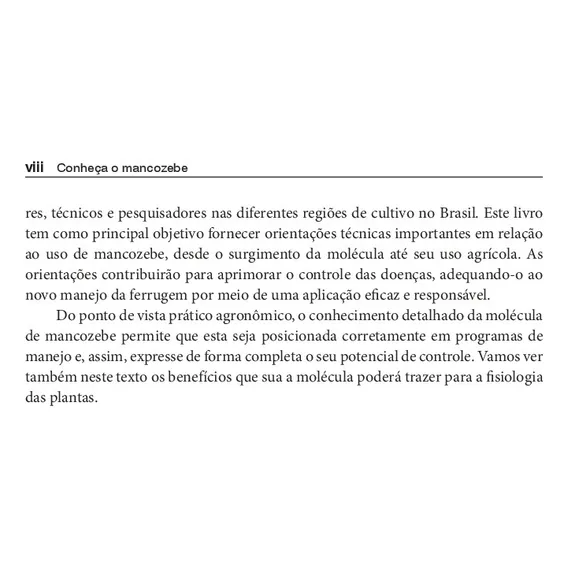 viii Conheça o mancozebe

res, técnicos e pesquisadores nas diferentes regiões de cultivo no Brasil. Este livro tem como principal objetivo fornecer orientações técnicas importantes em relação ao uso de mancozebe, desde o surgimento da molécula até seu uso agrícola. As orientações contribuirão para aprimorar o controle das doenças, adequando-o ao novo manejo da ferrugem por meio de uma aplicação eficaz e responsável.

Do ponto de vista prático agronômico, o conhecimento detalhado da molécula de mancozebe permite que esta seja posicionada corretamente em programas de manejo e, assim, expresse de forma completa o seu potencial de controle. Vamos ver também neste texto os benefícios que sua a molécula poderá trazer para a fisiologia das plantas.